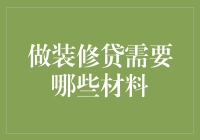 做装修贷需要哪些材料